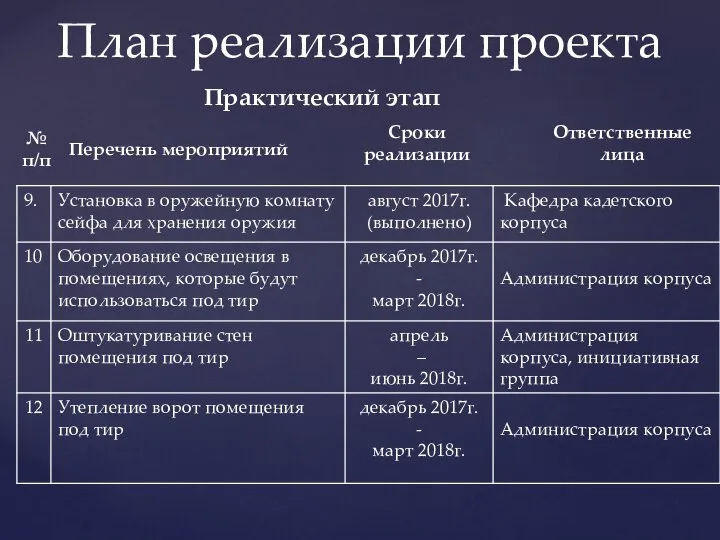 План реализации проекта

Практический этап

| № п/п | Перечень мероприятий | Сроки реализации | Ответственные лица |
|---|---|---|---|
| 9. | Установка в оружейную комнату сейфа для хранения оружия | август 2017г. (выполнено) | Кафедра кадетского корпуса |
| 10 | Оборудование освещения в помещениях, которые будут использоваться под тир | декабрь 2017г. - март 2018г. | Администрация корпуса |
| 11 | Оштукатуривание стен помещения под тир | апрель – июнь 2018г. | Администрация корпуса, инициативная группа |
| 12 | Утепление ворот помещения под тир | декабрь 2017г. - март 2018г. | Администрация корпуса |